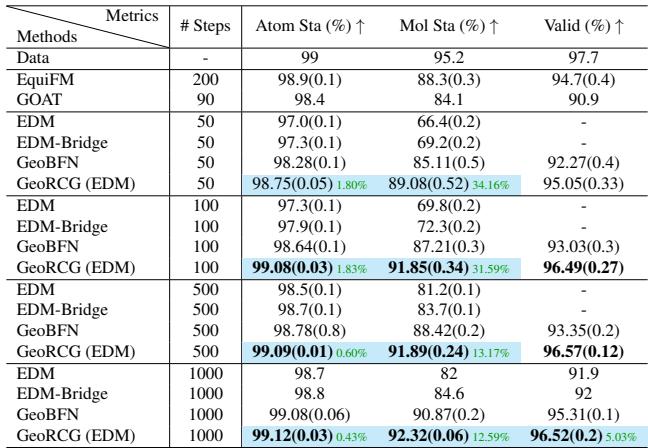 | Metrics / Methods | # Steps | Atom Sta (%) ↑ | Mol Sta (%) ↑ | Valid (%) ↑ |
|---|---|---|---|---|
| Data | - | 99 | 95.2 | 97.7 |
| EquiFM | 200 | 98.9(0.1) | 88.3(0.3) | 94.7(0.4) |
| GOAT | 90 | 98.4 | 84.1 | 90.9 |
| EDM | 50 | 97.0(0.1) | 66.4(0.2) | - |
| EDM-Bridge | 50 | 97.3(0.1) | 69.2(0.2) | - |
| GeoBFN | 50 | 98.28(0.1) | 85.11(0.5) | 92.27(0.4) |
| GeoRCG (EDM) | 50 | 98.75(0.05) 1.80% | 89.08(0.52) 34.16% | 95.05(0.33) |
| EDM | 100 | 97.3(0.1) | 69.8(0.2) | - |
| EDM-Bridge | 100 | 97.9(0.1) | 72.3(0.2) | - |
| GeoBFN | 100 | 98.64(0.1) | 87.21(0.3) | 93.03(0.3) |
| GeoRCG (EDM) | 100 | **99.08(0.03)** 1.83% | **91.85(0.34)** 31.59% | **96.49(0.27)** |
| EDM | 500 | 98.5(0.1) | 81.2(0.1) | - |
| EDM-Bridge | 500 | 98.7(0.1) | 83.7(0.1) | - |
| GeoBFN | 500 | 98.78(0.8) | 88.42(0.2) | 93.35(0.2) |
| GeoRCG (EDM) | 500 | **99.09(0.01)** 0.60% | **91.89(0.24)** 13.17% | **96.57(0.12)** |
| EDM | 1000 | 98.7 | 82 | 91.9 |
| EDM-Bridge | 1000 | 98.8 | 84.6 | 92 |
| GeoBFN | 1000 | 99.08(0.06) | 90.87(0.2) | 95.31(0.1) |
| GeoRCG (EDM) | 1000 | **99.12(0.03)** 0.43% | **92.32(0.06)** 12.59% | **96.52(0.2)** 5.03% |